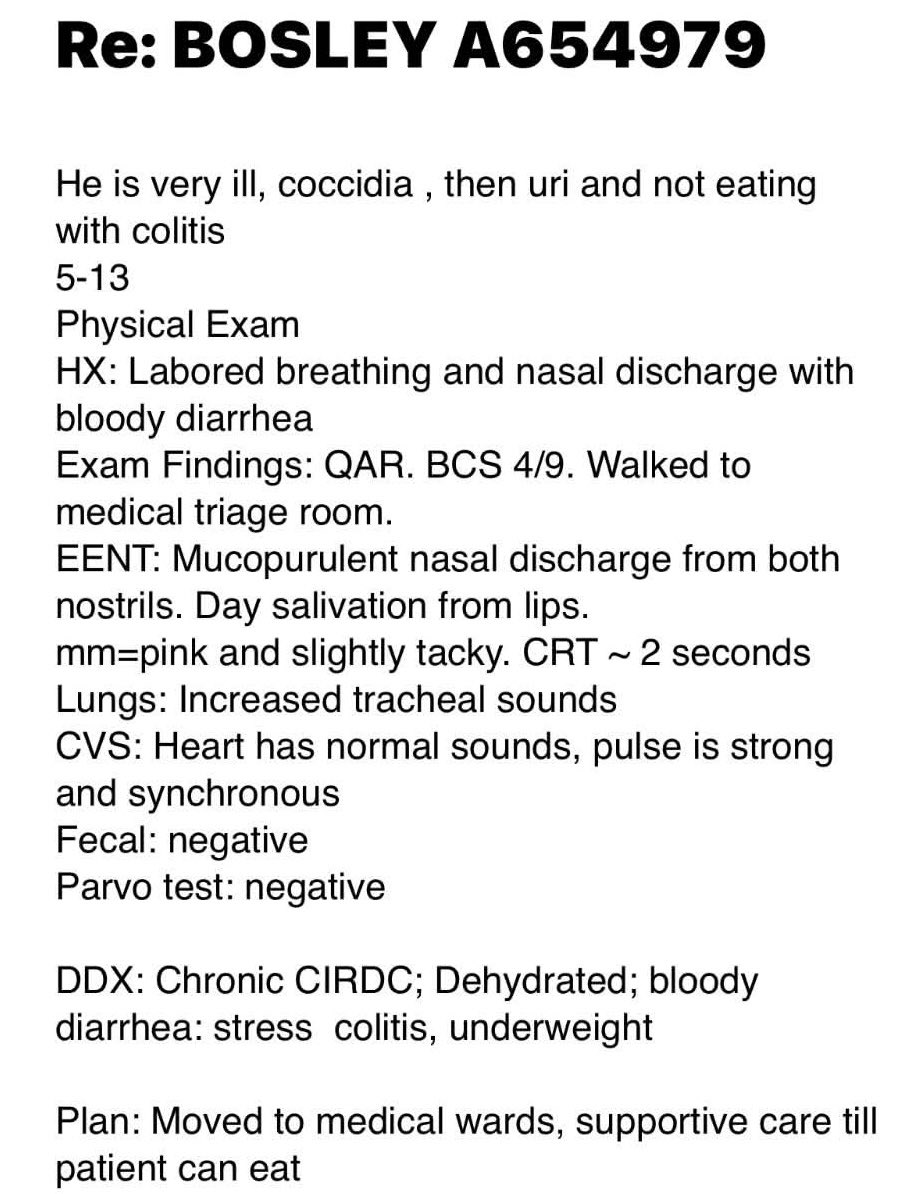 Re: BOSLEY A654979

He is very ill, coccidia , then uri and not eating with colitis
5-13
Physical Exam
HX: Labored breathing and nasal discharge with bloody diarrhea
Exam Findings: QAR. BCS 4/9. Walked to medical triage room.
EENT: Mucopurulent nasal discharge from both nostrils. Day salivation from lips.
mm=pink and slightly tacky. CRT ~ 2 seconds
Lungs: Increased tracheal sounds
CVS: Heart has normal sounds, pulse is strong and synchronous
Fecal: negative
Parvo test: negative

DDX: Chronic CIRDC; Dehydrated; bloody diarrhea: stress colitis, underweight

Plan: Moved to medical wards, supportive care till patient can eat